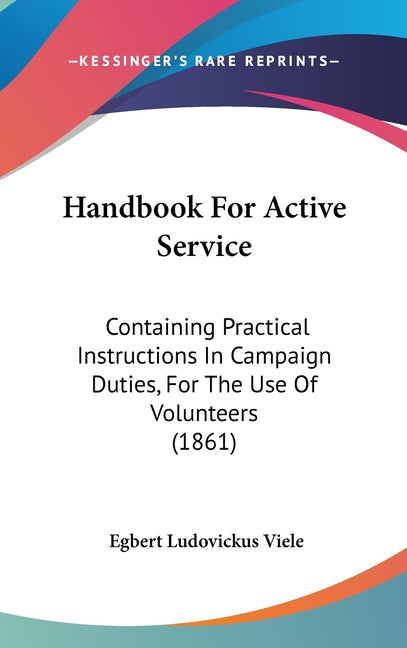 —KESSINGER'S RARE REPRINTS—

Handbook For Active Service

Containing Practical Instructions In Campaign Duties, For The Use Of Volunteers (1861)

Egbert Ludovickus Viele